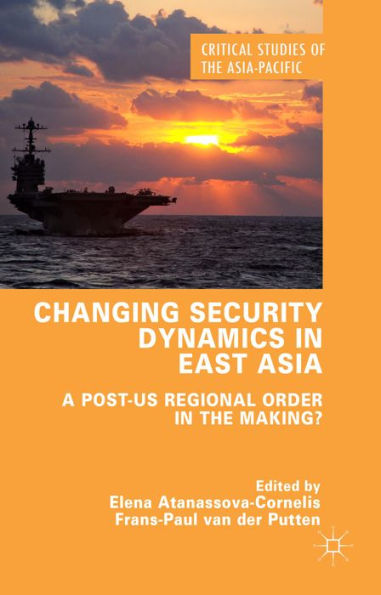 CRITICAL STUDIES OF THE ASIA-PACIFIC

CHANGING SECURITY DYNAMICS IN EAST ASIA

A POST-US REGIONAL ORDER IN THE MAKING?

Edited by
Elena Atanassova-Cornelis
Frans-Paul van der Putten